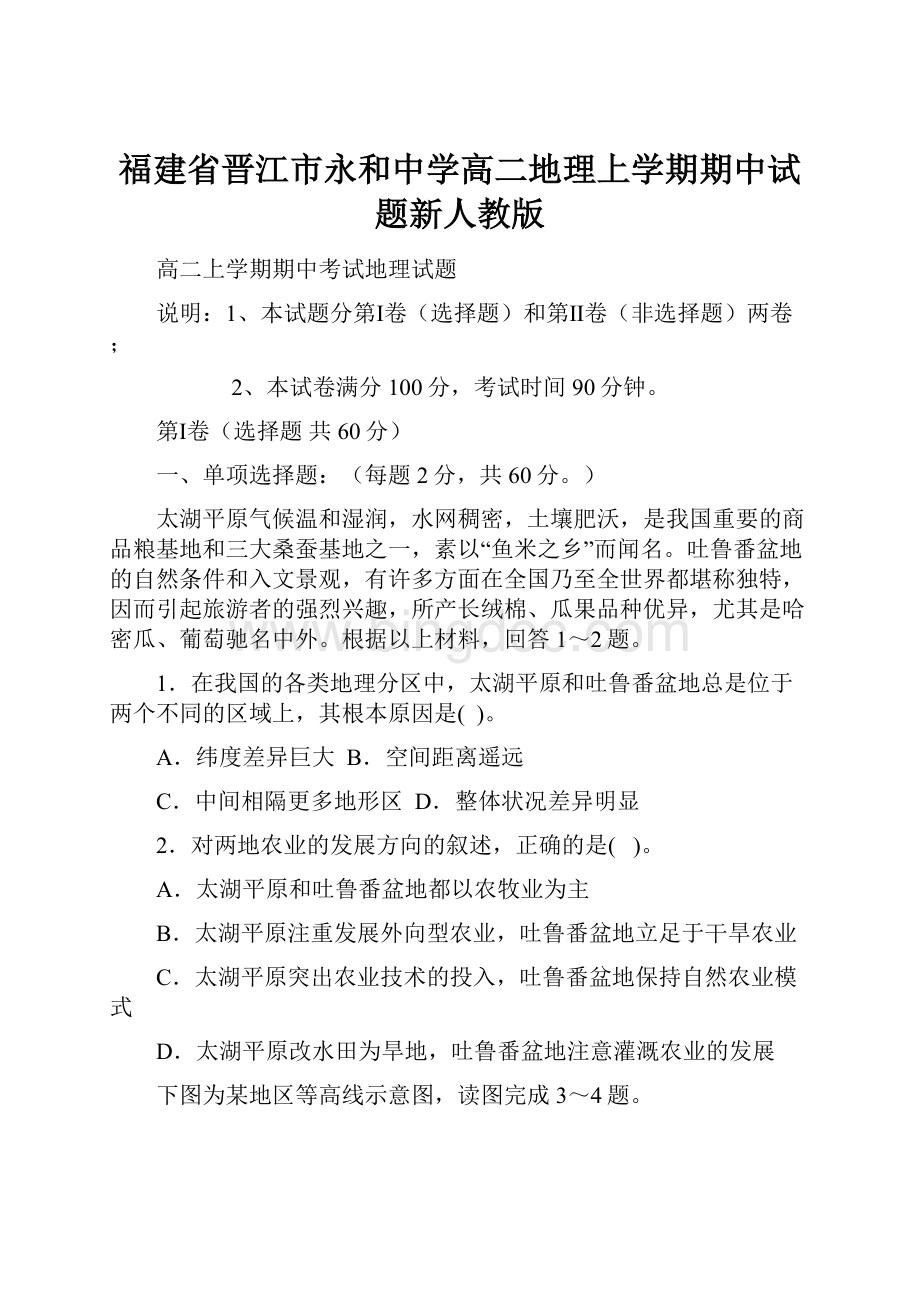 福建省晋江市永和中学高二地理上学期期中试题新人教版

高二上学期期中考试地理试题

说明：1、本试题分第I卷（选择题）和第II卷（非选择题）两卷；

2、本试卷满分 100 分，考试时间 90 分钟。

第I卷（选择题 共 60 分）

一、单项选择题：（每题 2 分，共 60 分。）

太湖平原气候温和湿润，水网稠密，土壤肥沃，是我国重要的商品粮基地和三大桑蚕基地之一，素以“鱼米之乡”而闻名。吐鲁番盆地的自然条件和入文景观，有许多方面在全国乃至全世界都堪称独特，因而引起旅游者的强烈兴趣，所产长绒棉、瓜果品种优异，尤其是哈密瓜、葡萄驰名中外。根据以上材料，回答 1～2 题。

1．在我国的各类地理分区中，太湖平原和吐鲁番盆地总是位于两个不同的区域上，其根本原因是(  )。

A．纬度差异巨大 B．空间距离遥远

C．中间相隔更多地形区 D．整体状况差异明显

2．对两地农业的发展方向的叙述，正确的是(  )。

A．太湖平原和吐鲁番盆地都以农牧业为主

B．太湖平原注重发展外向型农业，吐鲁番盆地立足于干旱农业

C．太湖平原突出农业技术的投入，吐鲁番盆地保持自然农业模式

D．太湖平原改水田为旱地，吐鲁番盆地注意灌溉农业的发展

下图为某地区等高线示意图，读图完成 3～4 题。